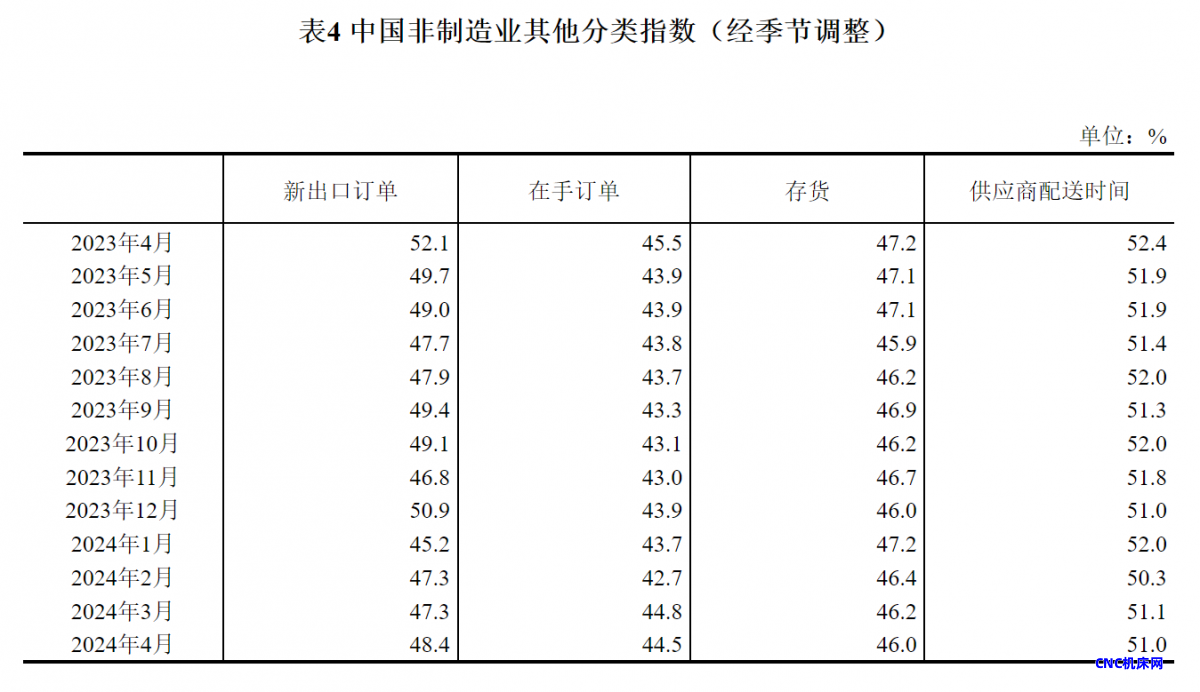 表4 中国非制造业其他分类指数（经季节调整）

单位：%

| | 新出口订单 | 在手订单 | 存货 | 供应商配送时间 |
|---|---|---|---|---|
| 2023年4月 | 52.1 | 45.5 | 47.2 | 52.4 |
| 2023年5月 | 49.7 | 43.9 | 47.1 | 51.9 |
| 2023年6月 | 49.0 | 43.9 | 47.1 | 51.9 |
| 2023年7月 | 47.7 | 43.8 | 45.9 | 51.4 |
| 2023年8月 | 47.9 | 43.7 | 46.2 | 52.0 |
| 2023年9月 | 49.4 | 43.3 | 46.9 | 51.3 |
| 2023年10月 | 49.1 | 43.1 | 46.2 | 52.0 |
| 2023年11月 | 46.8 | 43.0 | 46.7 | 51.8 |
| 2023年12月 | 50.9 | 43.9 | 46.0 | 51.0 |
| 2024年1月 | 45.2 | 43.7 | 47.2 | 52.0 |
| 2024年2月 | 47.3 | 42.7 | 46.4 | 50.3 |
| 2024年3月 | 47.3 | 44.8 | 46.2 | 51.1 |
| 2024年4月 | 48.4 | 44.5 | 46.0 | 51.0 |

CNC机床网